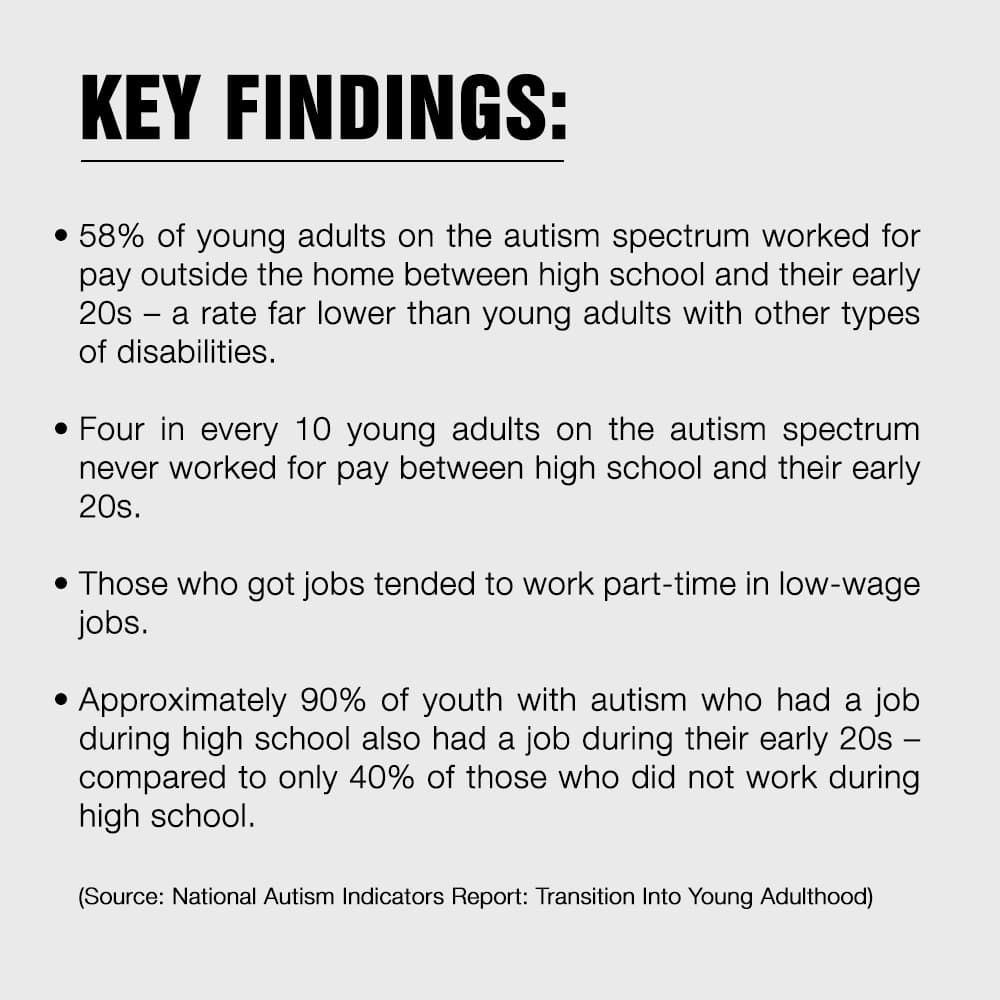 KEY FINDINGS:

• 58% of young adults on the autism spectrum worked for pay outside the home between high school and their early 20s – a rate far lower than young adults with other types of disabilities.

• Four in every 10 young adults on the autism spectrum never worked for pay between high school and their early 20s.

• Those who got jobs tended to work part-time in low-wage jobs.

• Approximately 90% of youth with autism who had a job during high school also had a job during their early 20s – compared to only 40% of those who did not work during high school.

(Source: National Autism Indicators Report: Transition Into Young Adulthood)